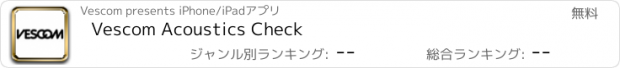 VESCOM

Vescom presents iPhone/iPadアプリ

無料

Vescom Acoustics Check

ジャンル別ランキング: --

総合ランキング: --